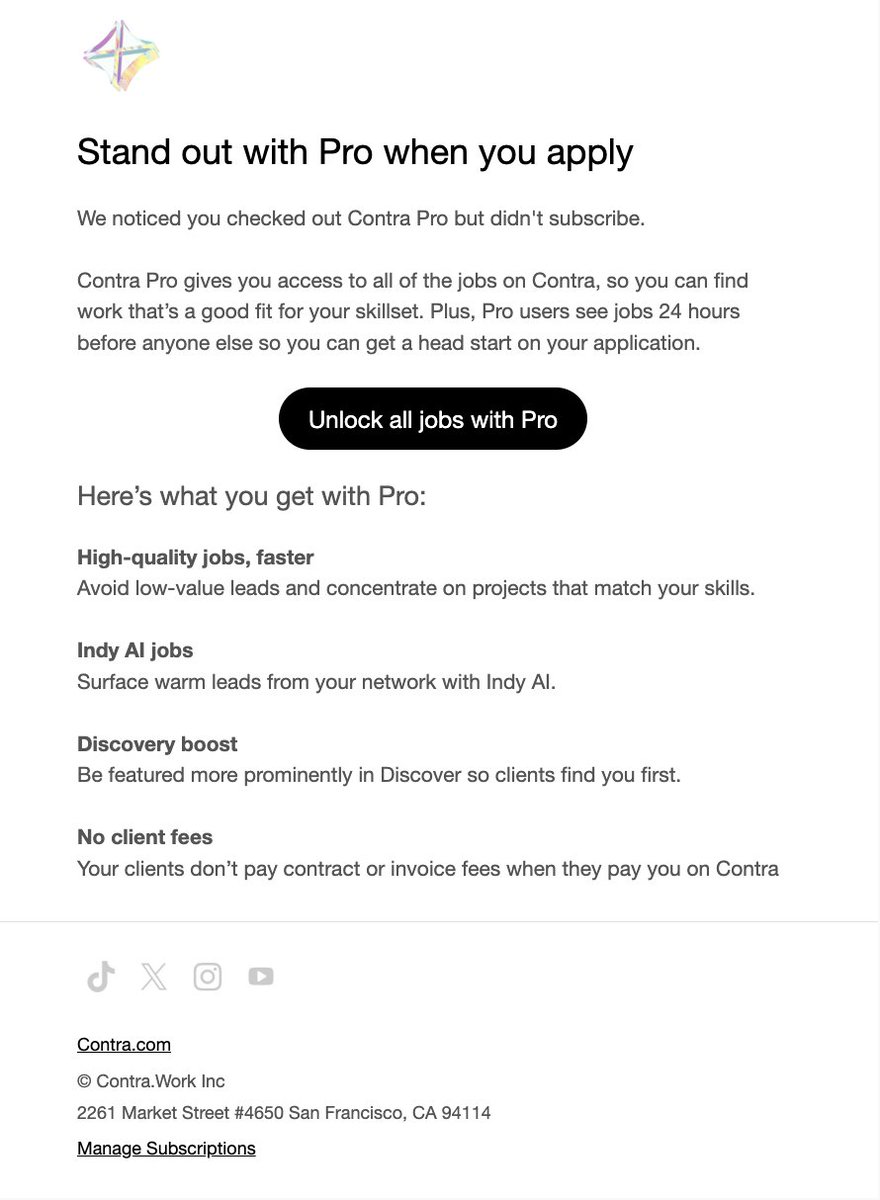 Stand out with Pro when you apply

We noticed you checked out Contra Pro but didn't subscribe.

Contra Pro gives you access to all of the jobs on Contra, so you can find work that's a good fit for your skillset. Plus, Pro users see jobs 24 hours before anyone else so you can get a head start on your application.

Unlock all jobs with Pro

Here's what you get with Pro:

High-quality jobs, faster
Avoid low-value leads and concentrate on projects that match your skills.

Indy AI jobs
Surface warm leads from your network with Indy AI.

Discovery boost
Be featured more prominently in Discover so clients find you first.

No client fees
Your clients don't pay contract or invoice fees when they pay you on Contra

Contra.com

© Contra.Work Inc

2261 Market Street #4650 San Francisco, CA 94114

Manage Subscriptions